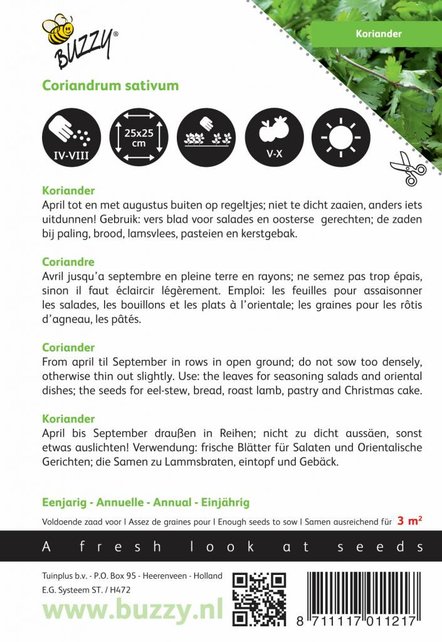 BUZZY®

Koriander

Coriandrum sativum

IV-VIII

25x25 cm

V-X

Koriander
April tot en met augustus buiten op regeltjes; niet te dicht zaaien, anders iets uitdunnen! Gebruik: vers blad voor salades en oosterse gerechten; de zaden bij paling, brood, lamsvlees, pasteien en kerstgebak.

Coriandre
Avril jusqu'a septembre en pleine terre en rayons; ne semez pas trop épais, sinon il faut éclaircir légèrement. Emploi: les feuilles pour assaisonner les salades, les bouillons et les plats à l'orientale; les graines pour les rôtis d'agneau, les pâtés.

Coriander
From april til September in rows in open ground; do not sow too densely, otherwise thin out slightly. Use: the leaves for seasoning salads and oriental dishes; the seeds for eel-stew, bread, roast lamb, pastry and Christmas cake.

Koriander
April bis September draußen in Reihen; nicht zu dicht aussäen, sonst etwas auslichten! Verwendung: frische Blätter für Salaten und Orientalische Gerichten; die Samen zu Lammsbraten, eintopf und Gebäck.

Eenjarig - Annuelle - Annual - Einjährig

Voldoende zaad voor I Assez de graines pour I Enough seeds to sow I Samen ausreichend für 3 m²

A fresh look at seeds

Tuinplus b.v. - P.O. Box 95 - Heerenveen - Holland
E.G. Systeem ST. / H472

www.buzzy.nl

8 711117 011217